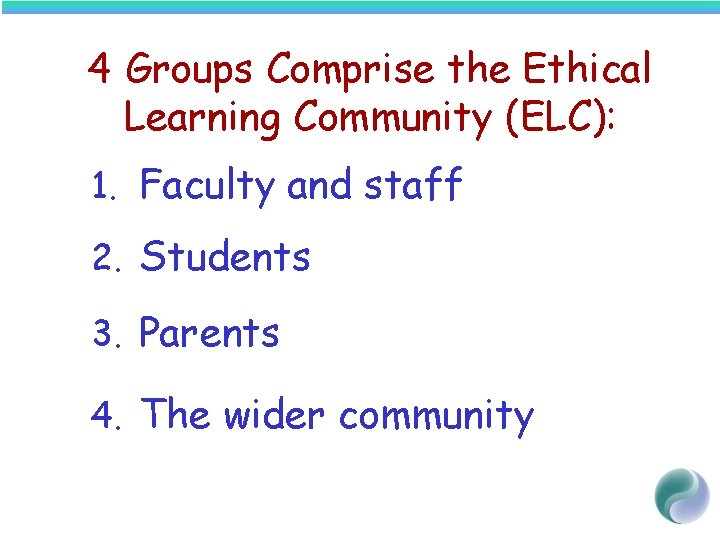 4 Groups Comprise the Ethical Learning Community (ELC):

1. Faculty and staff
2. Students
3. Parents
4. The wider community